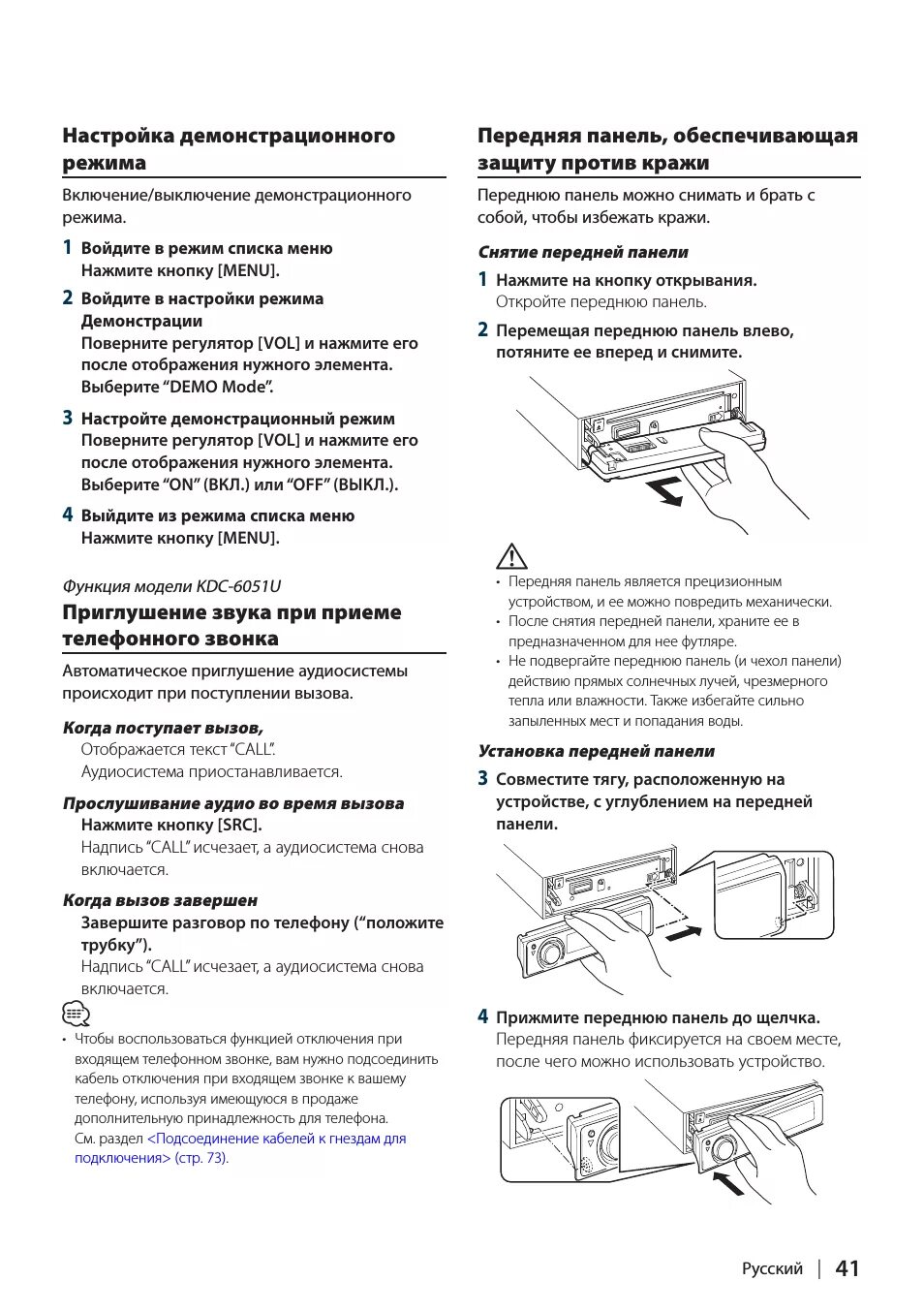 Настройка демонстрационного режима

Включение/выключение демонстрационного режима.

1 Войдите в режим списка меню
Нажмите кнопку [MENU].

2 Войдите в настройки режима Демонстрации
Поверните регулятор [VOL] и нажмите его после отображения нужного элемента.
Выберите "DEMO Mode".

3 Настройте демонстрационный режим
Поверните регулятор [VOL] и нажмите его после отображения нужного элемента.
Выберите "ON" (ВКЛ.) или "OFF" (ВЫКЛ.).

4 Выйдите из режима списка меню
Нажмите кнопку [MENU].

Функция модели KDC-6051U

Приглушение звука при приеме телефонного звонка

Автоматическое приглушение аудиосистемы происходит при поступлении вызова.

Когда поступает вызов,
Отображается текст "CALL".
Аудиосистема приостанавливается.

Прослушивание аудио во время вызова
Нажмите кнопку [SRC].
Надпись "CALL" исчезает, а аудиосистема снова включается.

Когда вызов завершен
Завершите разговор по телефону ("положите трубку").
Надпись "CALL" исчезает, а аудиосистема снова включается.

• Чтобы воспользоваться функцией отключения при входящем телефонном звонке, вам нужно подсоединить кабель отключения при входящем звонке к вашему телефону, используя имеющуюся в продаже дополнительную принадлежность для телефона.
См. раздел <Подсоединение кабелей к гнездам для подключения> (стр. 73).

Передняя панель, обеспечивающая защиту против кражи

Переднюю панель можно снимать и брать с собой, чтобы избежать кражи.

Снятие передней панели

1 Нажмите на кнопку открывания.
Откройте переднюю панель.

2 Перемещая переднюю панель влево, потяните ее вперед и снимите.

• Передняя панель является прецизионным устройством, и ее можно повредить механически.
• После снятия передней панели, храните ее в предназначенном для нее футляре.
• Не подвергайте переднюю панель (и чехол панели) действию прямых солнечных лучей, чрезмерного тепла или влажности. Также избегайте сильно запыленных мест и попадания воды.

Установка передней панели

3 Совместите тягу, расположенную на устройстве, с углублением на передней панели.

4 Прижмите переднюю панель до щелчка.
Передняя панель фиксируется на своем месте, после чего можно использовать устройство.

Русский | 41